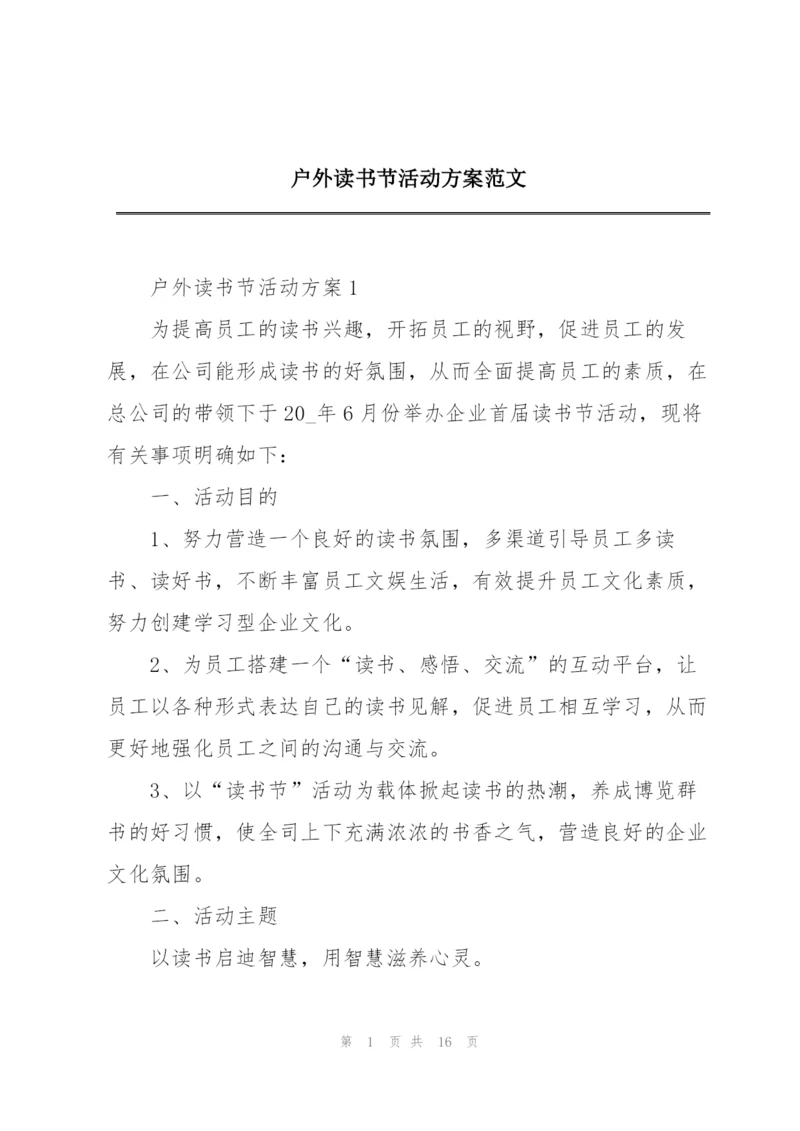 户外读书节活动方案范文

户外读书节活动方案1

为提高员工的读书兴趣，开拓员工的视野，促进员工的发展，在公司能形成读书的好氛围，从而全面提高员工的素质，在总公司的带领下于20_年6月份举办企业首届读书节活动，现将有关事项明确如下：

一、活动目的

1、努力营造一个良好的读书氛围，多渠道引导员工多读书、读好书，不断丰富员工文娱生活，有效提升员工文化素质，努力创建学习型企业文化。

2、为员工搭建一个“读书、感悟、交流”的互动平台，让员工以各种形式表达自己的读书见解，促进员工相互学习，从而更好地强化员工之间的沟通与交流。

3、以“读书节”活动为载体掀起读书的热潮，养成博览群书的好习惯，使全司上下充满浓浓的书香之气，营造良好的企业文化氛围。

二、活动主题

以读书启迪智慧，用智慧滋养心灵。

第 1 页 共 16 页